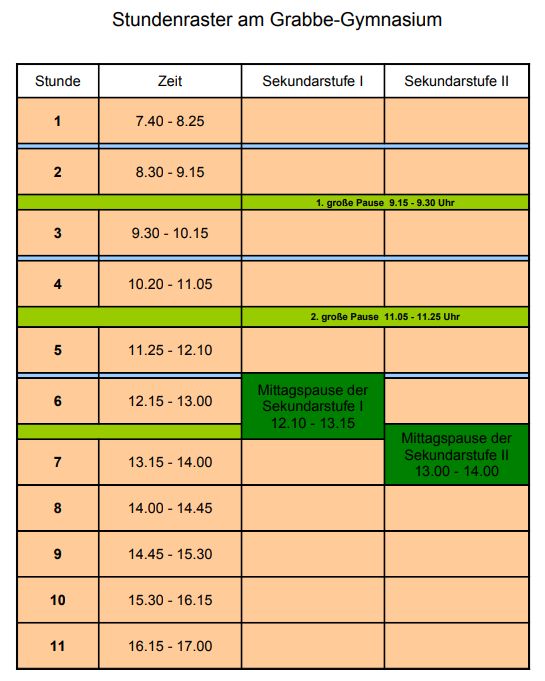 Stundenraster am Grabbe-Gymnasium

| Stunde | Zeit | Sekundarstufe I | Sekundarstufe II |
|---|---|---|---|
| 1 | 7.40 - 8.25 | | |
| 2 | 8.30 - 9.15 | | |
| | | 1. große Pause 9.15 - 9.30 Uhr | |
| 3 | 9.30 - 10.15 | | |
| 4 | 10.20 - 11.05 | | |
| | | 2. große Pause 11.05 - 11.25 Uhr | |
| 5 | 11.25 - 12.10 | | |
| 6 | 12.15 - 13.00 | Mittagspause der Sekundarstufe I 12.10 - 13.15 | |
| 7 | 13.15 - 14.00 | | Mittagspause der Sekundarstufe II 13.00 - 14.00 |
| 8 | 14.00 - 14.45 | | |
| 9 | 14.45 - 15.30 | | |
| 10 | 15.30 - 16.15 | | |
| 11 | 16.15 - 17.00 | | |